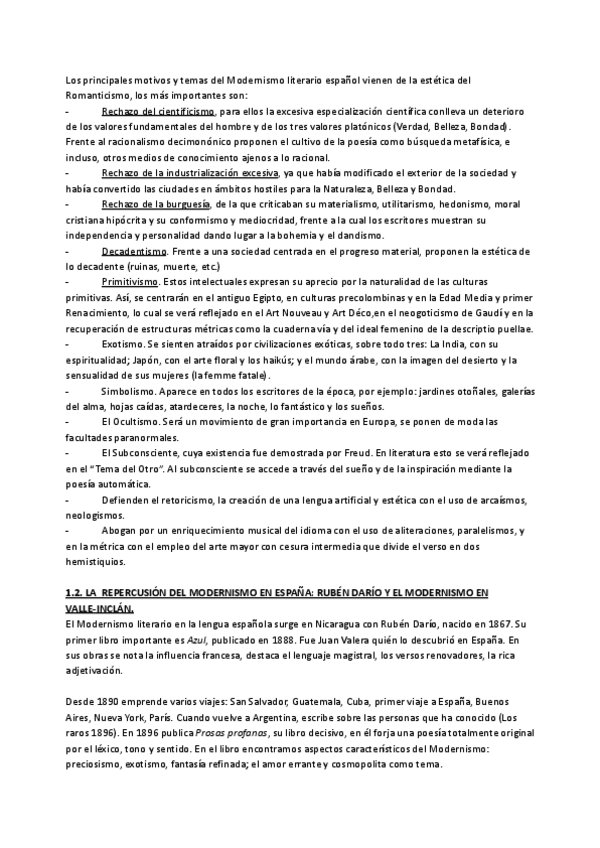 Los principales motivos y temas del Modernismo literario español vienen de la estética del Romanticismo, los más importantes son:

- Rechazo del cientificismo, para ellos la excesiva especialización científica conlleva un deterioro de los valores fundamentales del hombre y de los tres valores platónicos (Verdad, Belleza, Bondad). Frente al racionalismo decimonónico proponen el cultivo de la poesía como búsqueda metafísica, e incluso, otros medios de conocimiento ajenos a lo racional.
- Rechazo de la industrialización excesiva, ya que había modificado el exterior de la sociedad y había convertido las ciudades en ámbitos hostiles para la Naturaleza, Belleza y Bondad.
- Rechazo de la burguesía, de la que criticaban su materialismo, utilitarismo, hedonismo, moral cristiana hipócrita y su conformismo y mediocridad, frente a la cual los escritores muestran su independencia y personalidad dando lugar a la bohemia y el dandismo.
- Decadentismo. Frente a una sociedad centrada en el progreso material, proponen la estética de lo decadente (ruinas, muerte, etc.)
- Primitivismo. Estos intelectuales expresan su aprecio por la naturalidad de las culturas primitivas. Así, se centrarán en el antiguo Egipto, en culturas precolombinas y en la Edad Media y primer Renacimiento, lo cual se verá reflejado en el Art Nouveau y Art Déco,en el neogoticismo de Gaudí y en la recuperación de estructuras métricas como la cuaderna vía y del ideal femenino de la descriptio puellae.
- Exotismo. Se sienten atraídos por civilizaciones exóticas, sobre todo tres: La India, con su espiritualidad; Japón, con el arte floral y los haikús; y el mundo árabe, con la imagen del desierto y la sensualidad de sus mujeres (la femme fatale).
- Simbolismo. Aparece en todos los escritores de la época, por ejemplo: jardines otoñales, galerías del alma, hojas caídas, atardeceres, la noche, lo fantástico y los sueños.
- El Ocultismo. Será un movimiento de gran importancia en Europa, se ponen de moda las facultades paranormales.
- El Subconsciente, cuya existencia fue demostrada por Freud. En literatura esto se verá reflejado en el "Tema del Otro". Al subconsciente se accede a través del sueño y de la inspiración mediante la poesía automática.
- Defienden el retoricismo, la creación de una lengua artificial y estética con el uso de arcaísmos, neologismos.
- Abogan por un enriquecimiento musical del idioma con el uso de aliteraciones, paralelismos, y en la métrica con el empleo del arte mayor con cesura intermedia que divide el verso en dos hemistiquios.

1.2. LA REPERCUSIÓN DEL MODERNISMO EN ESPAÑA: RUBÉN DARÍO Y EL MODERNISMO EN VALLE-INCLÁN.
El Modernismo literario en la lengua española surge en Nicaragua con Rubén Darío, nacido en 1867. Su primer libro importante es Azul, publicado en 1888. Fue Juan Valera quién lo descubrió en España. En sus obras se nota la influencia francesa, destaca el lenguaje magistral, los versos renovadores, la rica adjetivación.

Desde 1890 emprende varios viajes: San Salvador, Guatemala, Cuba, primer viaje a España, Buenos Aires, Nueva York, París. Cuando vuelve a Argentina, escribe sobre las personas que ha conocido (Los raros 1896). En 1896 publica Prosas profanas, su libro decisivo, en él forja una poesía totalmente original por el léxico, tono y sentido. En el libro encontramos aspectos característicos del Modernismo: preciosismo, exotismo, fantasía refinada; el amor errante y cosmopolita como tema.